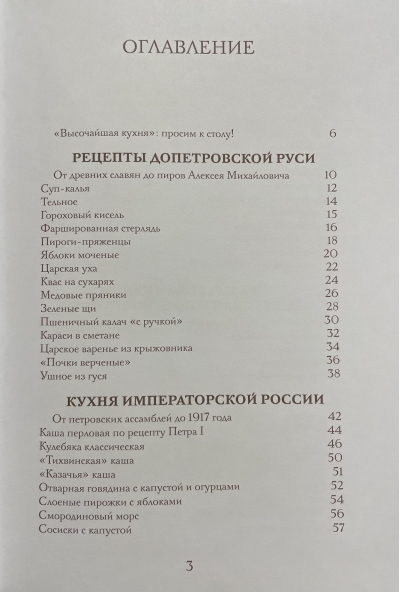 ОГЛАВЛЕНИЕ

«Высочайшая кухня»: просим к столу! 6

РЕЦЕПТЫ ДОПЕТРОВСКОЙ РУСИ

От древних славян до пиров Алексея Михайловича 10
Суп-калья 12
Тельное 14
Гороховый кисель 15
Фаршированная стерлядь 16
Пироги-пряженцы 18
Яблоки моченые 20
Царская уха 22
Квас на сухарях 24
Медовые пряники 26
Зеленые щи 28
Пшеничный калач «с ручкой» 30
Караси в сметане 32
Царское варенье из крыжовника 34
«Почки верченые» 36
Ушное из гуся 38

КУХНЯ ИМПЕРАТОРСКОЙ РОССИИ

От петровских ассамблей до 1917 года 42
Каша перловая по рецепту Петра I 44
Кулебяка классическая 46
«Тихвинская» каша 50
«Казачья» каша 51
Отварная говядина с капустой и огурцами 52
Слоеные пирожки с яблоками 54
Смородиновый морс 56
Сосиски с капустой 57

3